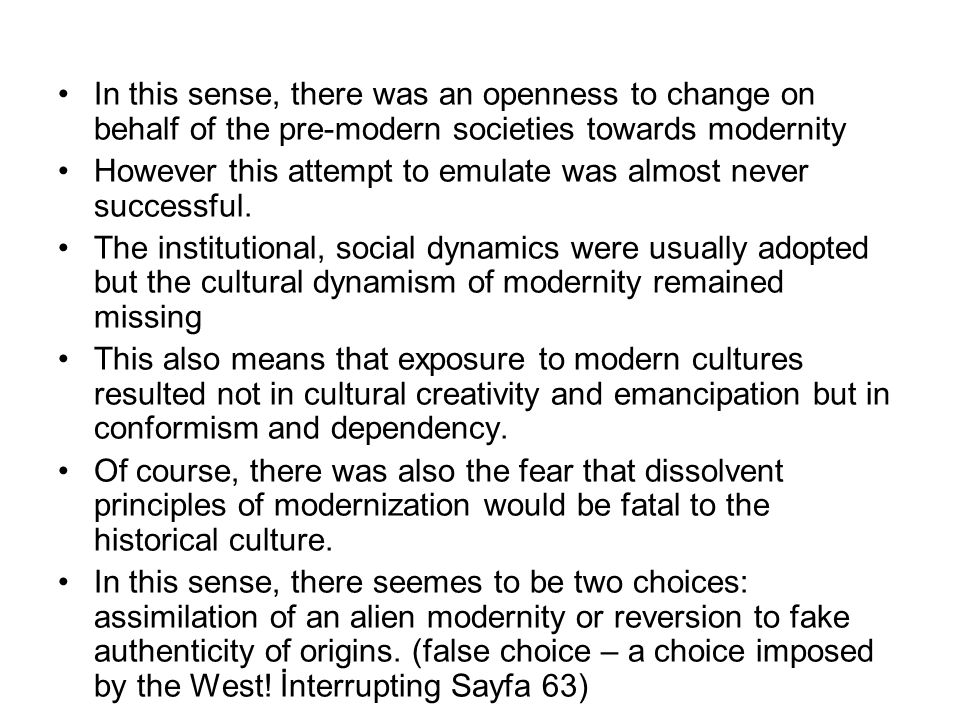 • In this sense, there was an openness to change on behalf of the pre-modern societies towards modernity

• However this attempt to emulate was almost never successful.

• The institutional, social dynamics were usually adopted but the cultural dynamism of modernity remained missing

• This also means that exposure to modern cultures resulted not in cultural creativity and emancipation but in conformism and dependency.

• Of course, there was also the fear that dissolvent principles of modernization would be fatal to the historical culture.

• In this sense, there seemes to be two choices: assimilation of an alien modernity or reversion to fake authenticity of origins. (false choice – a choice imposed by the West! İnterrupting Sayfa 63)